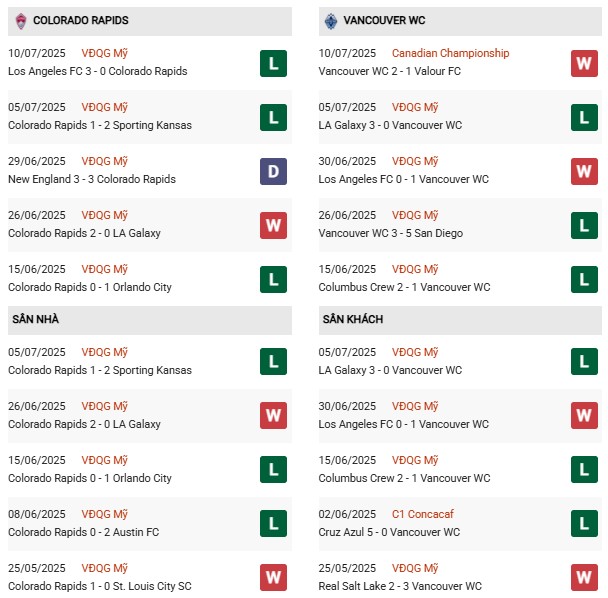 COLORADO RAPIDS

10/07/2025 VĐQG Mỹ
Los Angeles FC 3 - 0 Colorado Rapids L

05/07/2025 VĐQG Mỹ
Colorado Rapids 1 - 2 Sporting Kansas L

29/06/2025 VĐQG Mỹ
New England 3 - 3 Colorado Rapids D

26/06/2025 VĐQG Mỹ
Colorado Rapids 2 - 0 LA Galaxy W

15/06/2025 VĐQG Mỹ
Colorado Rapids 0 - 1 Orlando City L

SÂN NHÀ

05/07/2025 VĐQG Mỹ
Colorado Rapids 1 - 2 Sporting Kansas L

26/06/2025 VĐQG Mỹ
Colorado Rapids 2 - 0 LA Galaxy W

15/06/2025 VĐQG Mỹ
Colorado Rapids 0 - 1 Orlando City L

08/06/2025 VĐQG Mỹ
Colorado Rapids 0 - 2 Austin FC L

25/05/2025 VĐQG Mỹ
Colorado Rapids 1 - 0 St. Louis City SC W

VANCOUVER WC

10/07/2025 Canadian Championship
Vancouver WC 2 - 1 Valour FC W

05/07/2025 VĐQG Mỹ
LA Galaxy 3 - 0 Vancouver WC L

30/06/2025 VĐQG Mỹ
Los Angeles FC 0 - 1 Vancouver WC W

26/06/2025 VĐQG Mỹ
Vancouver WC 3 - 5 San Diego L

15/06/2025 VĐQG Mỹ
Columbus Crew 2 - 1 Vancouver WC L

SÂN KHÁCH

05/07/2025 VĐQG Mỹ
LA Galaxy 3 - 0 Vancouver WC L

30/06/2025 VĐQG Mỹ
Los Angeles FC 0 - 1 Vancouver WC W

15/06/2025 VĐQG Mỹ
Columbus Crew 2 - 1 Vancouver WC L

02/06/2025 C1 Concacaf
Cruz Azul 5 - 0 Vancouver WC L

25/05/2025 VĐQG Mỹ
Real Salt Lake 2 - 3 Vancouver WC W